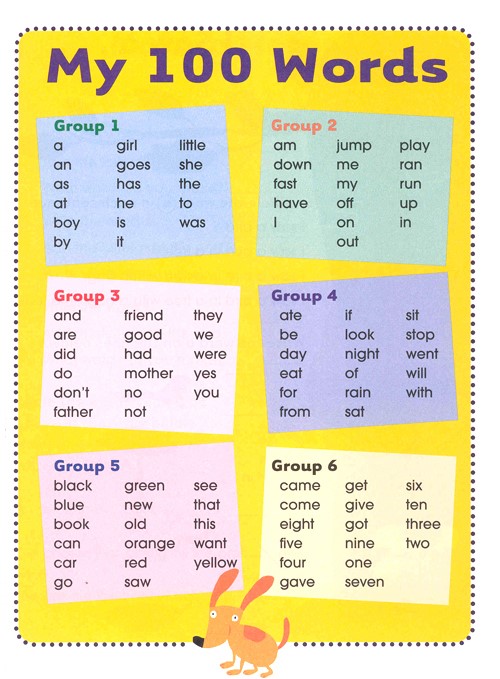 My 100 Words

Group 1
a
an
as
at
boy
by
girl
goes
has
he
is
it
little
she
the
to
was

Group 2
am
down
fast
have
I
jump
me
my
off
on
out
play
ran
run
up
in

Group 3
and
are
did
do
don't
father
friend
good
had
mother
no
not
they
we
were
yes
you

Group 4
ate
be
day
eat
for
from
if
look
night
of
rain
sat
sit
stop
went
will
with

Group 5
black
blue
book
can
car
go
green
new
old
orange
red
saw
see
that
this
want
yellow

Group 6
came
come
eight
five
four
gave
get
give
got
nine
one
seven
six
ten
three
two